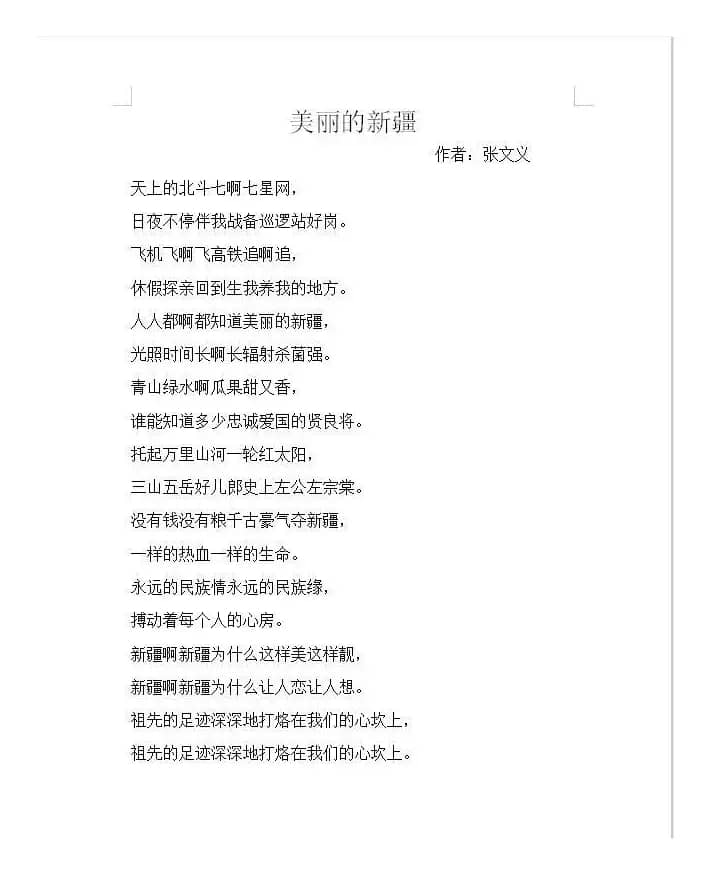 美丽的新疆

作者：张文义

天上的北斗七啊七星网，
日夜不停伴我战备巡逻站好岗。
飞机飞啊飞高铁追啊追，
休假探亲回到生我养我的地方。
人人都啊都知道美丽的新疆，
光照时间长啊长辐射杀菌强。
青山绿水啊瓜果甜又香，
谁能知道多少忠诚爱国的贤良将。
托起万里山河一轮红太阳，
三山五岳好儿郎史上左公左宗棠。
没有钱没有粮千古豪气夺新疆，
一样的热血一样的生命。
永远的民族情永远的民族缘，
搏动着每个人的心房。
新疆啊新疆为什么这样美这样靓，
新疆啊新疆为什么让人恋让人想。
祖先的足迹深深地打烙在我们的心坎上，
祖先的足迹深深地打烙在我们的心坎上。